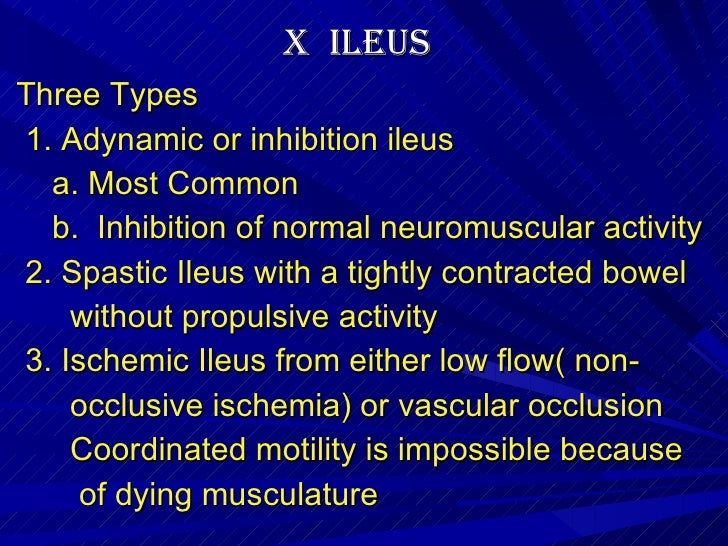 X ILEUS

Three Types

1. Adynamic or inhibition ileus

a. Most Common

b. Inhibition of normal neuromuscular activity

2. Spastic Ileus with a tightly contracted bowel without propulsive activity

3. Ischemic Ileus from either low flow( non-occlusive ischemia) or vascular occlusion Coordinated motility is impossible because of dying musculature